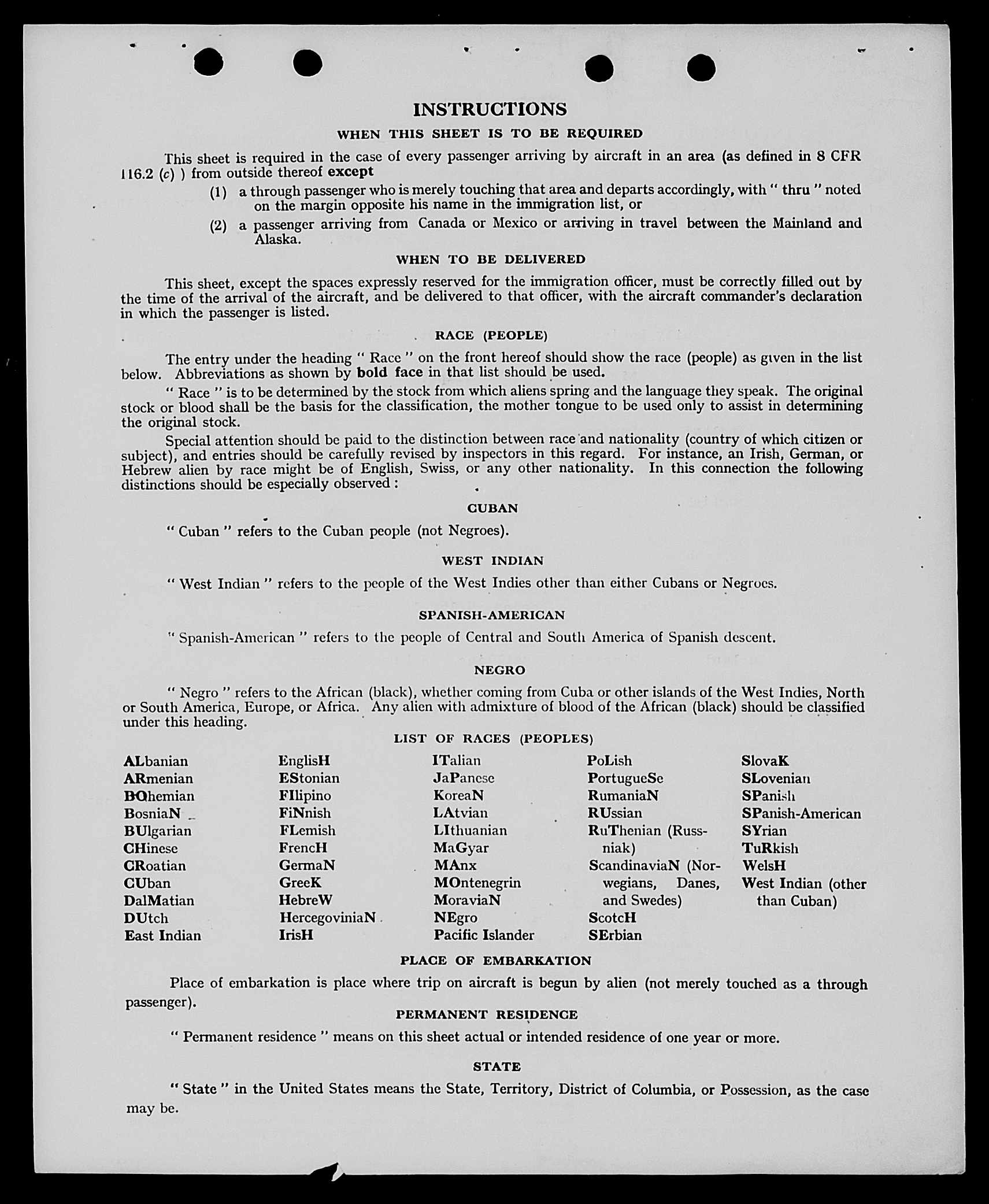 INSTRUCTIONS

WHEN THIS SHEET IS TO BE REQUIRED

This sheet is required in the case of every passenger arriving by aircraft in an area (as defined in 8 CFR 116.2 (c) ) from outside thereof except

(1) a through passenger who is merely touching that area and departs accordingly, with " thru " noted on the margin opposite his name in the immigration list, or

(2) a passenger arriving from Canada or Mexico or arriving in travel between the Mainland and Alaska.

WHEN TO BE DELIVERED

This sheet, except the spaces expressly reserved for the immigration officer, must be correctly filled out by the time of the arrival of the aircraft, and be delivered to that officer, with the aircraft commander's declaration in which the passenger is listed.

RACE (PEOPLE)

The entry under the heading " Race " on the front hereof should show the race (people) as given in the list below. Abbreviations as shown by bold face in that list should be used.

" Race " is to be determined by the stock from which aliens spring and the language they speak. The original stock or blood shall be the basis for the classification, the mother tongue to be used only to assist in determining the original stock.

Special attention should be paid to the distinction between race and nationality (country of which citizen or subject), and entries should be carefully revised by inspectors in this regard. For instance, an Irish, German, or Hebrew alien by race might be of English, Swiss, or any other nationality. In this connection the following distinctions should be especially observed :

CUBAN

" Cuban " refers to the Cuban people (not Negroes).

WEST INDIAN

" West Indian " refers to the people of the West Indies other than either Cubans or Negroes.

SPANISH-AMERICAN

" Spanish-American " refers to the people of Central and South America of Spanish descent.

NEGRO

" Negro " refers to the African (black), whether coming from Cuba or other islands of the West Indies, North or South America, Europe, or Africa. Any alien with admixture of blood of the African (black) should be classified under this heading.

LIST OF RACES (PEOPLES)

ALbanian
ARmenian
BOhemian
BosniaN
BUlgarian
CHinese
CRoatian
CUban
DalMatian
DUtch
East Indian

EnglisH
EStonian
FIlipino
FiNnish
FLemish
FrencH
GermaN
GreeK
HebreW
HercegoviniaN
IrisH

ITalian
JaPanese
KoreaN
LAtvian
LIthuanian
MaGyar
MAnx
MOntenegrin
MoraviaN
NEgro
Pacific Islander

PoLish
PortugueSe
RumaniaN
RUssian
RuThenian (Russniak)
ScandinaviaN (Norwegians, Danes, and Swedes)
ScotcH
SErbian

SlovaK
SLovenian
SPanish
SPanish-American
SYrian
TuRkish
WelsH
West Indian (other than Cuban)

PLACE OF EMBARKATION

Place of embarkation is place where trip on aircraft is begun by alien (not merely touched as a through passenger).

PERMANENT RESIDENCE

" Permanent residence " means on this sheet actual or intended residence of one year or more.

STATE

" State " in the United States means the State, Territory, District of Columbia, or Possession, as the case may be.